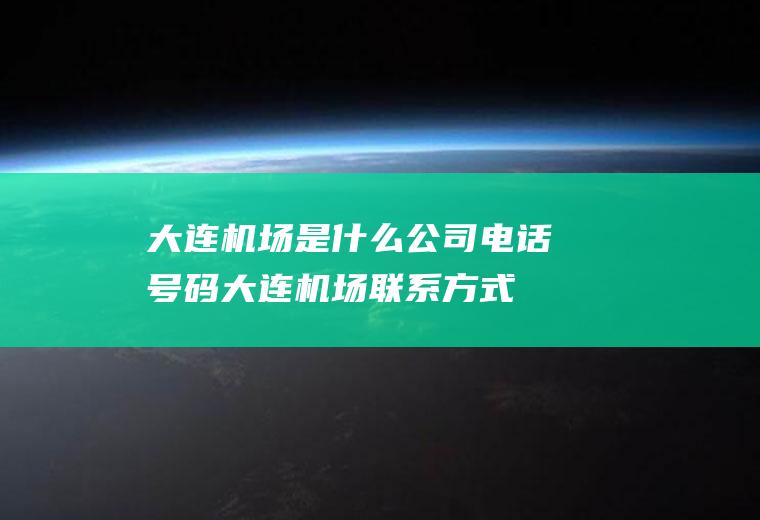 大连机场是什么公司电话号码大连机场联系方式